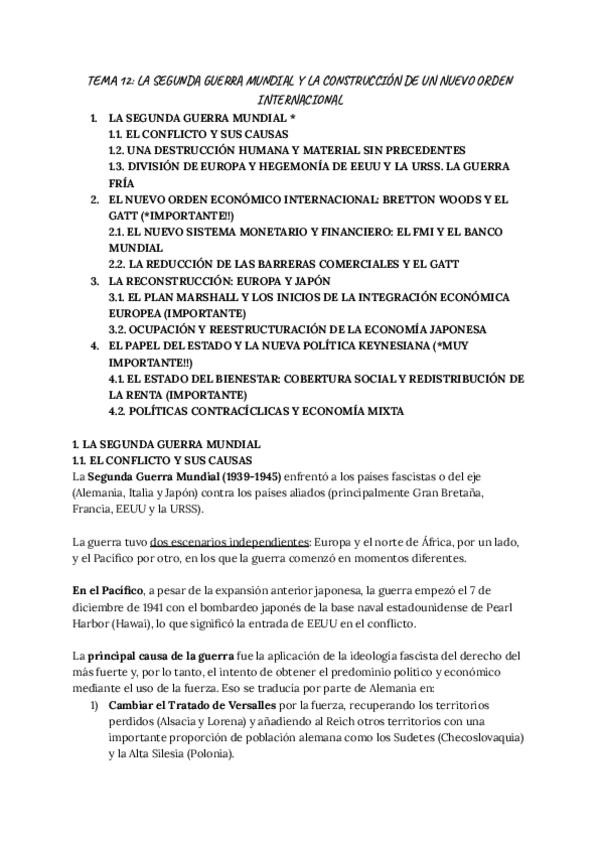 TEMA 12: LA SEGUNDA GUERRA MUNDIAL Y LA CONSTRUCCIÓN DE UN NUEVO ORDEN INTERNACIONAL

1. LA SEGUNDA GUERRA MUNDIAL *
1.1. EL CONFLICTO Y SUS CAUSAS
1.2. UNA DESTRUCCIÓN HUMANA Y MATERIAL SIN PRECEDENTES
1.3. DIVISIÓN DE EUROPA Y HEGEMONÍA DE EEUU Y LA URSS. LA GUERRA FRÍA
2. EL NUEVO ORDEN ECONÓMICO INTERNACIONAL: BRETTON WOODS Y EL GATT (*IMPORTANTE!!)
2.1. EL NUEVO SISTEMA MONETARIO Y FINANCIERO: EL FMI Y EL BANCO MUNDIAL
2.2. LA REDUCCIÓN DE LAS BARRERAS COMERCIALES Y EL GATT
3. LA RECONSTRUCCIÓN: EUROPA Y JAPÓN
3.1. EL PLAN MARSHALL Y LOS INICIOS DE LA INTEGRACIÓN ECONÓMICA EUROPEA (IMPORTANTE)
3.2. OCUPACIÓN Y REESTRUCTURACIÓN DE LA ECONOMÍA JAPONESA
4. EL PAPEL DEL ESTADO Y LA NUEVA POLÍTICA KEYNESIANA (*MUY IMPORTANTE!!)
4.1. EL ESTADO DEL BIENESTAR: COBERTURA SOCIAL Y REDISTRIBUCIÓN DE LA RENTA (IMPORTANTE)
4.2. POLÍTICAS CONTRACÍCLICAS Y ECONOMÍA MIXTA

1. LA SEGUNDA GUERRA MUNDIAL
1.1. EL CONFLICTO Y SUS CAUSAS
La Segunda Guerra Mundial (1939-1945) enfrentó a los países fascistas o del eje (Alemania, Italia y Japón) contra los países aliados (principalmente Gran Bretaña, Francia, EEUU y la URSS).

La guerra tuvo dos escenarios independientes: Europa y el norte de África, por un lado, y el Pacífico por otro, en los que la guerra comenzó en momentos diferentes.

En el Pacífico, a pesar de la expansión anterior japonesa, la guerra empezó el 7 de diciembre de 1941 con el bombardeo japonés de la base naval estadounidense de Pearl Harbor (Hawai), lo que significó la entrada de EEUU en el conflicto.

La principal causa de la guerra fue la aplicación de la ideología fascista del derecho del más fuerte y, por lo tanto, el intento de obtener el predominio político y económico mediante el uso de la fuerza. Eso se traducía por parte de Alemania en:
1) Cambiar el Tratado de Versalles por la fuerza, recuperando los territorios perdidos (Alsacia y Lorena) y añadiendo al Reich otros territorios con una importante proporción de población alemana como los Sudetes (Checoslovaquia) y la Alta Silesia (Polonia).